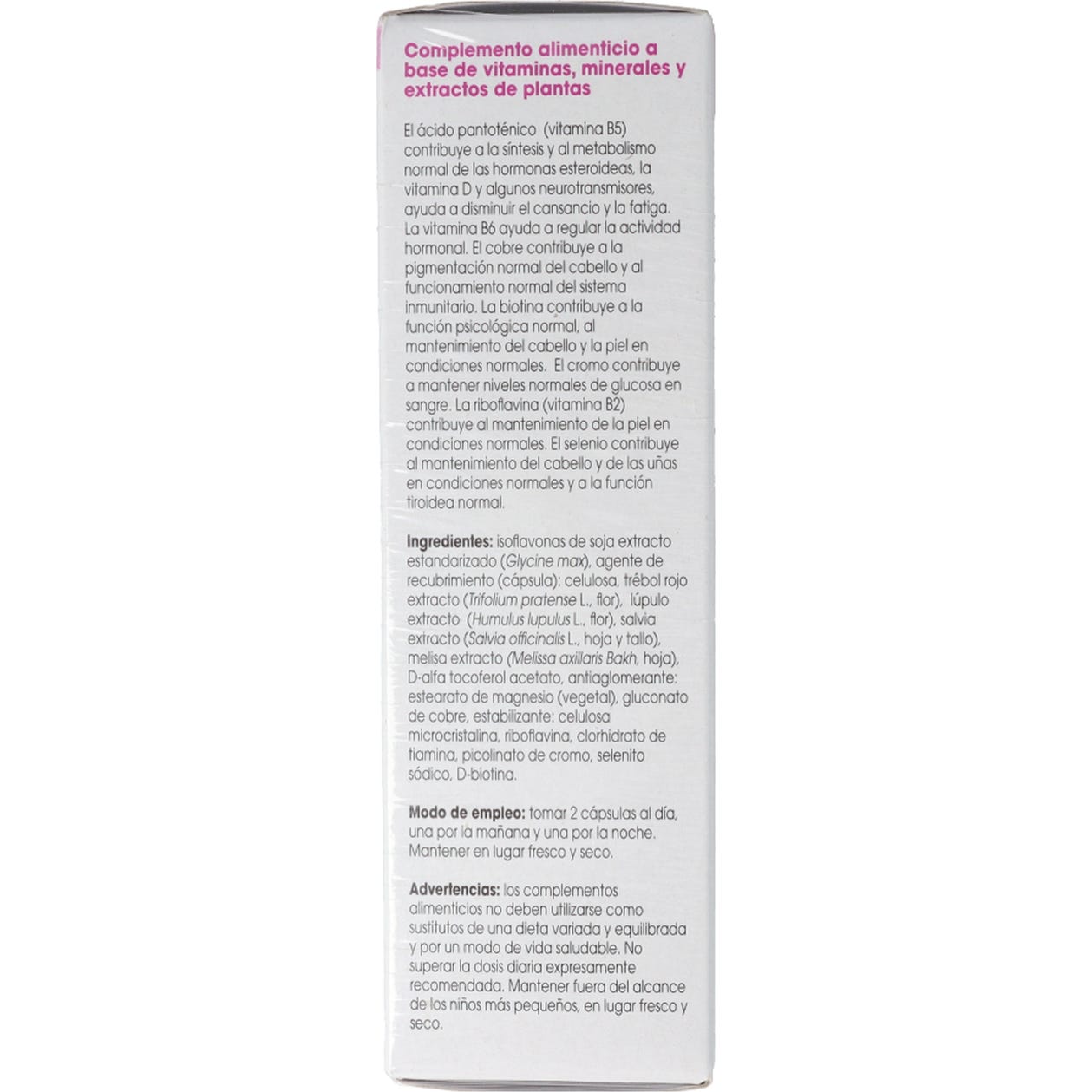 Complemento alimenticio a base de vitaminas, minerales y extractos de plantas

El ácido pantoténico (vitamina B5) contribuye a la síntesis y al metabolismo normal de las hormonas esteroideas, la vitamina D y algunos neurotransmisores, ayuda a disminuir el cansancio y la fatiga. La vitamina B6 ayuda a regular la actividad hormonal. El cobre contribuye a la pigmentación normal del cabello y al funcionamiento normal del sistema inmunitario. La biotina contribuye a la función psicológica normal, al mantenimiento del cabello y la piel en condiciones normales. El cromo contribuye a mantener niveles normales de glucosa en sangre. La riboflavina (vitamina B2) contribuye al mantenimiento de la piel en condiciones normales. El selenio contribuye al mantenimiento del cabello y de las uñas en condiciones normales y a la función tiroidea normal.

Ingredientes: isoflavonas de soja extracto estandarizado (Glycine max), agente de recubrimiento (cápsula): celulosa, trébol rojo extracto (Trifolium pratense L., flor), lúpulo extracto (Humulus lupulus L., flor), salvia extracto (Salvia officinalis L., hoja y tallo), melisa extracto (Melissa axillaris Bakh, hoja), D-alfa tocoferol acetato, antiaglomerante: estearato de magnesio (vegetal), gluconato de cobre, estabilizante: celulosa microcristalina, riboflavina, clorhidrato de tiamina, picolinato de cromo, selenito sódico, D-biotina.

Modo de empleo: tomar 2 cápsulas al día, una por la mañana y una por la noche. Mantener en lugar fresco y seco.

Advertencias: los complementos alimenticios no deben utilizarse como sustitutos de una dieta variada y equilibrada y por un modo de vida saludable. No superar la dosis diaria expresamente recomendada. Mantener fuera del alcance de los niños más pequeños, en lugar fresco y seco.